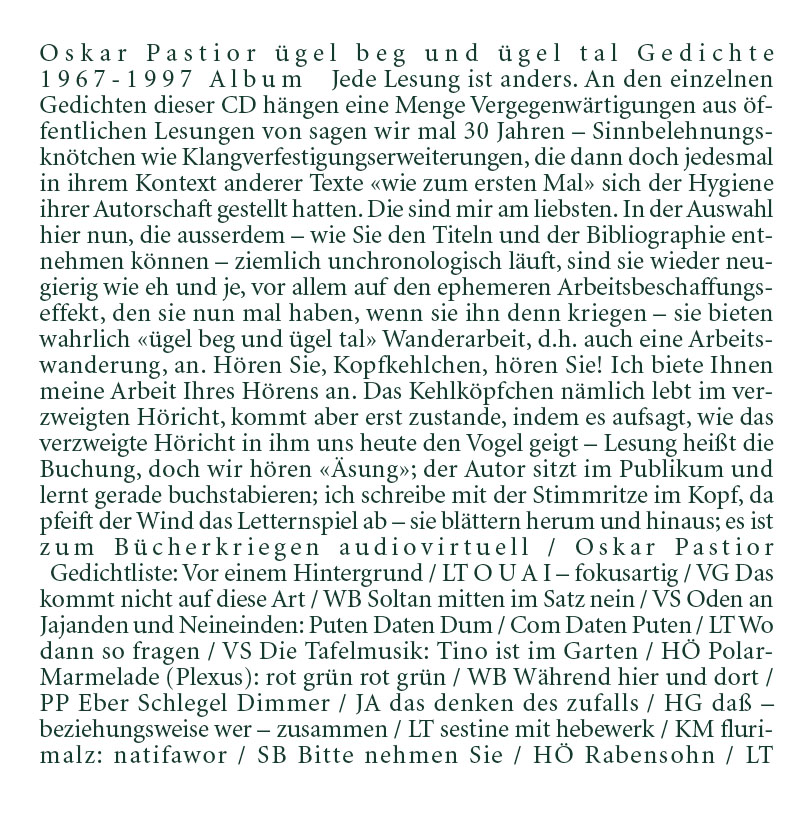 Oskar Pastior ügel beg und ügel tal Gedichte 1967-1997 Album Jede Lesung ist anders. An den einzelnen Gedichten dieser CD hängen eine Menge Vergegenwärtigungen aus öffentlichen Lesungen von sagen wir mal 30 Jahren – Sinnbelehnungsknötchen wie Klangverfestigungserweiterungen, die dann doch jedesmal in ihrem Kontext anderer Texte «wie zum ersten Mal» sich der Hygiene ihrer Autorschaft gestellt hatten. Die sind mir am liebsten. In der Auswahl hier nun, die ausserdem – wie Sie den Titeln und der Bibliographie entnehmen können – ziemlich unchronologisch läuft, sind sie wieder neugierig wie eh und je, vor allem auf den ephemeren Arbeitsbeschaffungseffekt, den sie nun mal haben, wenn sie ihn denn kriegen – sie bieten wahrlich «ügel beg und ügel tal» Wanderarbeit, d.h. auch eine Arbeitswanderung, an. Hören Sie, Kopfkehlchen, hören Sie! Ich biete Ihnen meine Arbeit Ihres Hörens an. Das Kehlköpfchen nämlich lebt im verzweigten Höricht, kommt aber erst zustande, indem es aufsagt, wie das verzweigte Höricht in ihm uns heute den Vogel geigt – Lesung heißt die Buchung, doch wir hören «Äsung»; der Autor sitzt im Publikum und lernt gerade buchstabieren; ich schreibe mit der Stimmritze im Kopf, da pfeift der Wind das Letternspiel ab – sie blättern herum und hinaus; es ist zum Bücherkriegen audiovirtuell / Oskar Pastior

Gedichtliste: Vor einem Hintergrund / LT O U A I – fokusartig / VG Das kommt nicht auf diese Art / WB Soltan mitten im Satz nein / VS Oden an Jajanden und Neineinden: Puten Daten Dum / Com Daten Puten / LT Wo dann so fragen / VS Die Tafelmusik: Tino ist im Garten / HÖ Polar-Marmelade (Plexus): rot grün rot grün / WB Während hier und dort / PP Eber Schlegel Dimmer / JA das denken des zufalls / HG daß – beziehungsweise wer – zusammen / LT sestine mit hebewerk / KM flurimalz: natifawor / SB Bitte nehmen Sie / HÖ Rabensohn / LT